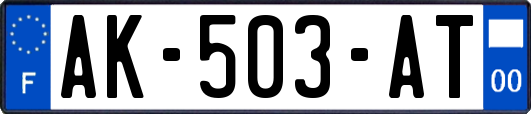 F
AK-503-AT
00